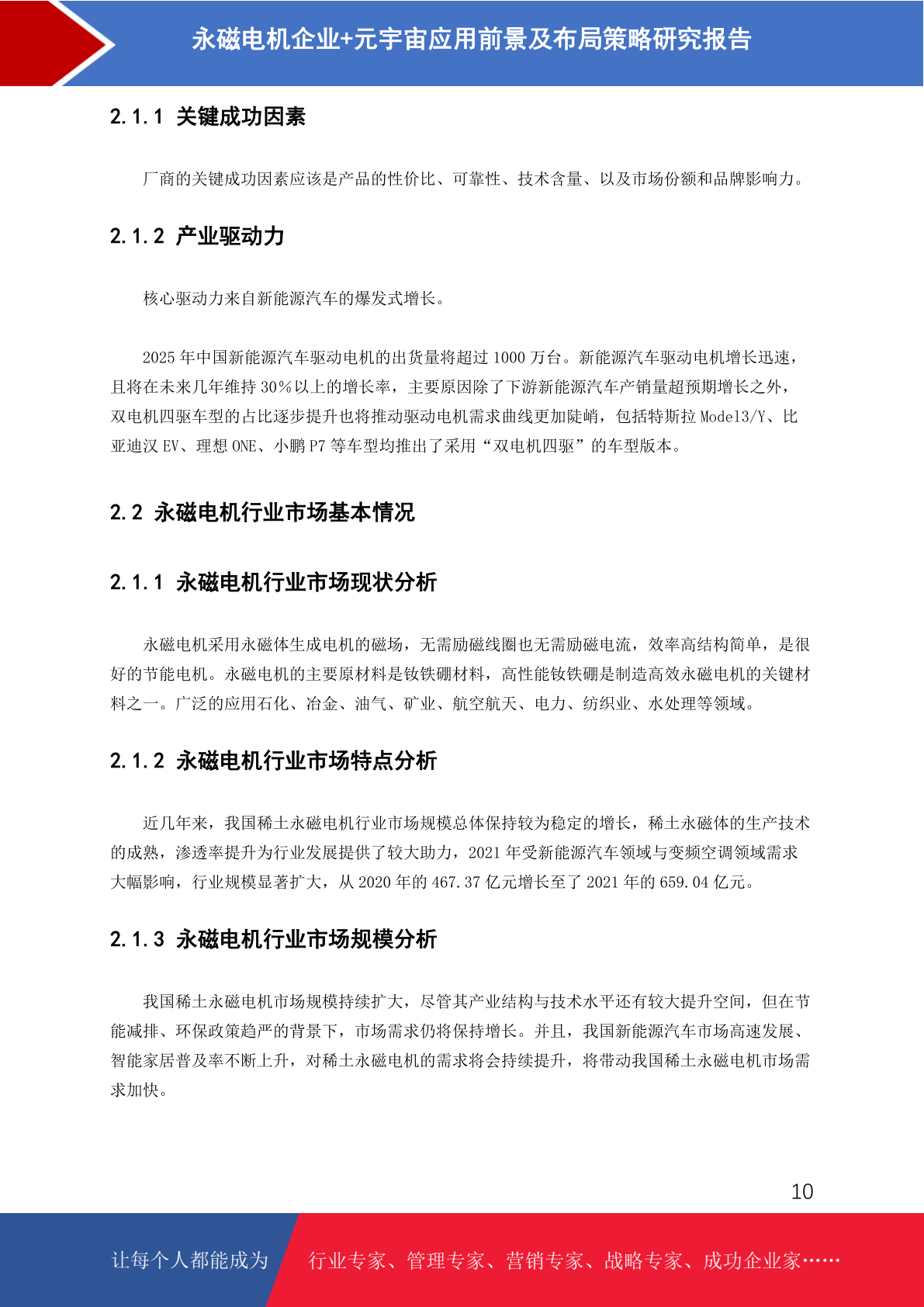 永磁电机企业+元宇宙应用前景及布局策略研究报告

2.1.1 关键成功因素

厂商的关键成功因素应该是产品的性价比、可靠性、技术含量、以及市场份额和品牌影响力。

2.1.2 产业驱动力

核心驱动力来自新能源汽车的爆发式增长。

2025 年中国新能源汽车驱动电机的出货量将超过 1000 万台。新能源汽车驱动电机增长迅速，且将在未来几年维持 30%以上的增长率，主要原因除了下游新能源汽车产销量超预期增长之外，双电机四驱车型的占比逐步提升也将推动驱动电机需求曲线更加陡峭，包括特斯拉 Model3/Y、比亚迪汉 EV、理想 ONE、小鹏 P7 等车型均推出了采用“双电机四驱”的车型版本。

2.2 永磁电机行业市场基本情况

2.1.1 永磁电机行业市场现状分析

永磁电机采用永磁体生成电机的磁场，无需励磁线圈也无需励磁电流，效率高结构简单，是很好的节能电机。永磁电机的主要原材料是钕铁硼材料，高性能钕铁硼是制造高效永磁电机的关键材料之一。广泛的应用石化、冶金、油气、矿业、航空航天、电力、纺织业、水处理等领域。

2.1.2 永磁电机行业市场特点分析

近几年来，我国稀土永磁电机行业市场规模总体保持较为稳定的增长，稀土永磁体的生产技术的成熟，渗透率提升为行业发展提供了较大助力，2021 年受新能源汽车领域与变频空调领域需求大幅影响，行业规模显著扩大，从 2020 年的 467.37 亿元增长至了 2021 年的 659.04 亿元。

2.1.3 永磁电机行业市场规模分析

我国稀土永磁电机市场规模持续扩大，尽管其产业结构与技术水平还有较大提升空间，但在节能减排、环保政策趋严的背景下，市场需求仍将保持增长。并且，我国新能源汽车市场高速发展、智能家居普及率不断上升，对稀土永磁电机的需求将会持续提升，将带动我国稀土永磁电机市场需求加快。

10

让每个人都能成为 行业专家、管理专家、营销专家、战略专家、成功企业家……